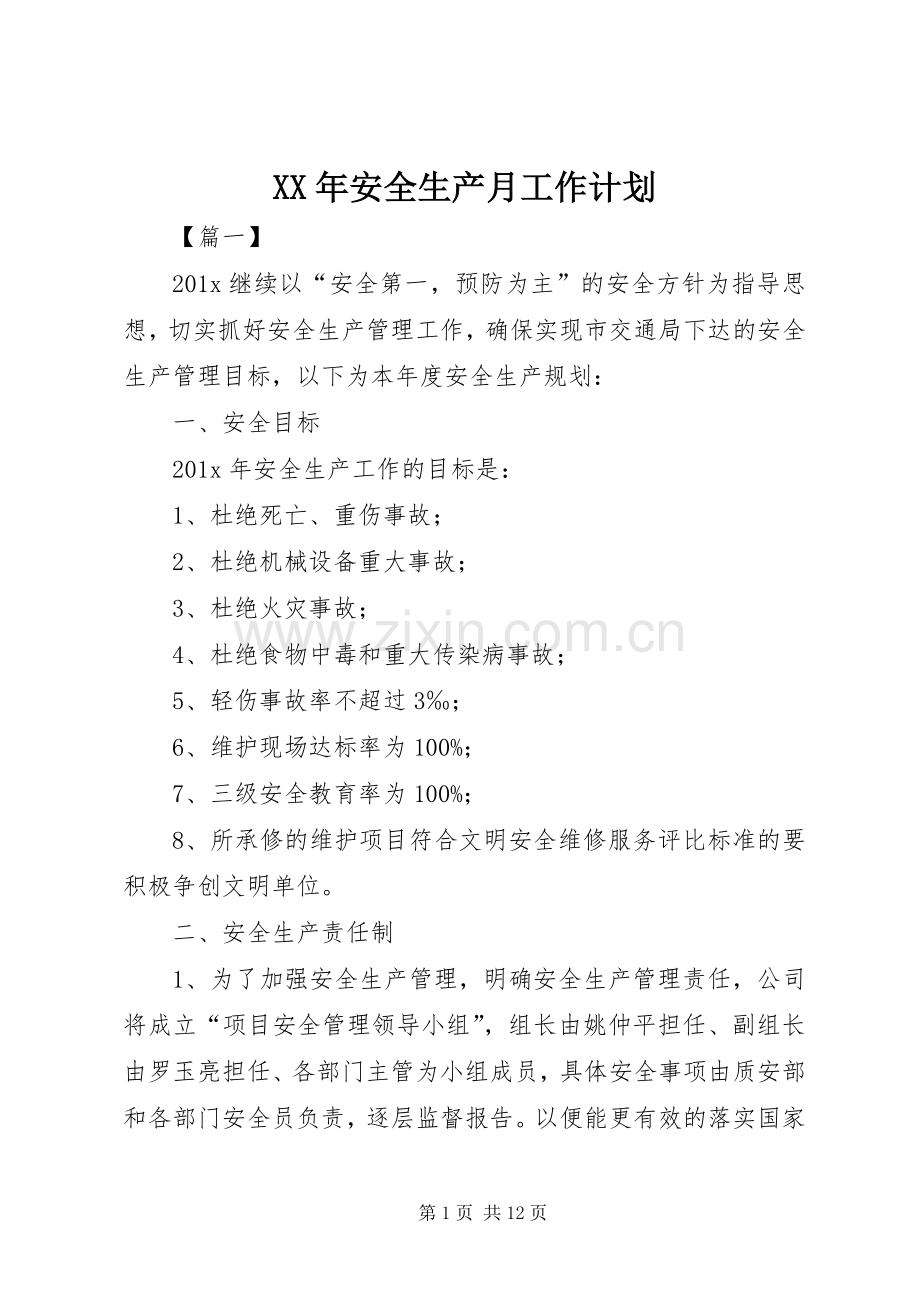 XX年安全生产月工作计划

【篇一】

201x继续以“安全第一，预防为主”的安全方针为指导思想，切实抓好安全生产管理工作，确保实现市交通局下达的安全生产管理目标，以下为本年度安全生产规划：

一、安全目标

201x年安全生产工作的目标是：

1、杜绝死亡、重伤事故；

2、杜绝机械设备重大事故；

3、杜绝火灾事故；

4、杜绝食物中毒和重大传染病事故；

5、轻伤事故率不超过3‰；

6、维护现场达标率为100%；

7、三级安全教育率为100%；

8、所承修的维护项目符合文明安全维修服务评比标准的要积极争创文明单位。

二、安全生产责任制

1、为了加强安全生产管理，明确安全生产管理责任，公司将成立“项目安全管理领导小组”，组长由姚仲平担任、副组长由罗玉亮担任、各部门主管为小组成员，具体安全事项由质安部和各部门安全员负责，逐层监督报告。以便能更有效的落实国家

第1页 共12页

www.zixin.com.cn